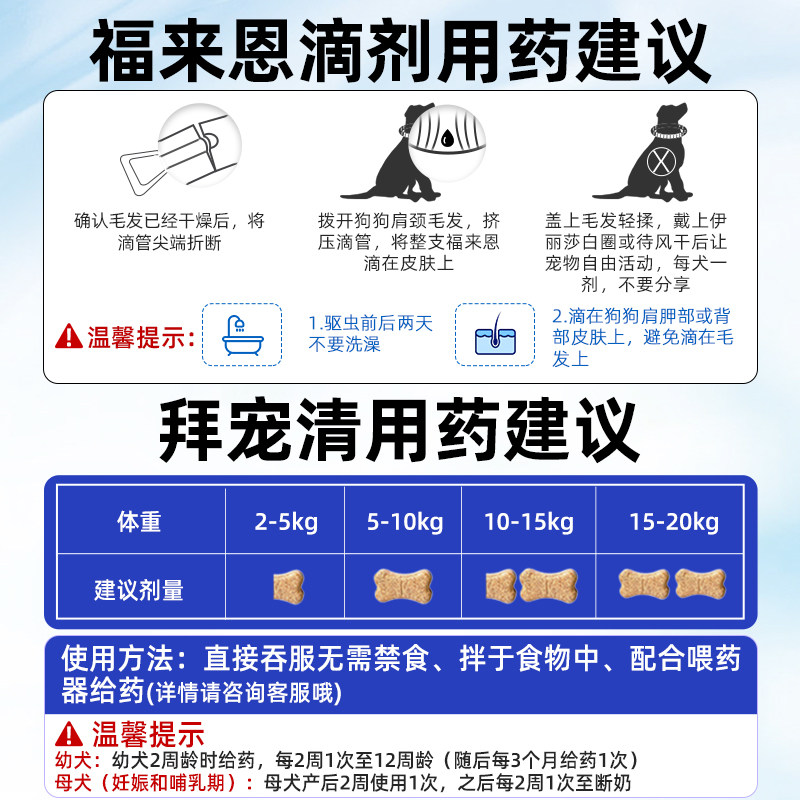 福来恩滴剂用药建议

确认毛发已经干燥后，将滴管尖端折断

拨开狗狗肩颈毛发，挤压滴管，将整支福来恩滴在皮肤上

盖上毛发轻揉，戴上伊丽莎白圈或待风干后让宠物自由活动，每犬一剂，不要分享

温馨提示:

1.驱虫前后两天不要洗澡

2.滴在狗狗肩胛部或背部皮肤上，避免滴在毛发上

拜宠清用药建议

| 体重 | 2-5kg | 5-10kg | 10-15kg | 15-20kg |
|---|---|---|---|---|
| 建议剂量 |  |  |  |  |

使用方法：直接吞服无需禁食、拌于食物中、配合喂药器给药(详情请咨询客服哦)

温馨提示

幼犬：幼犬2周龄时给药，每2周1次至12周龄（随后每3个月给药1次）

母犬（妊娠和哺乳期）：母犬产后2周使用1次，之后每2周1次至断奶